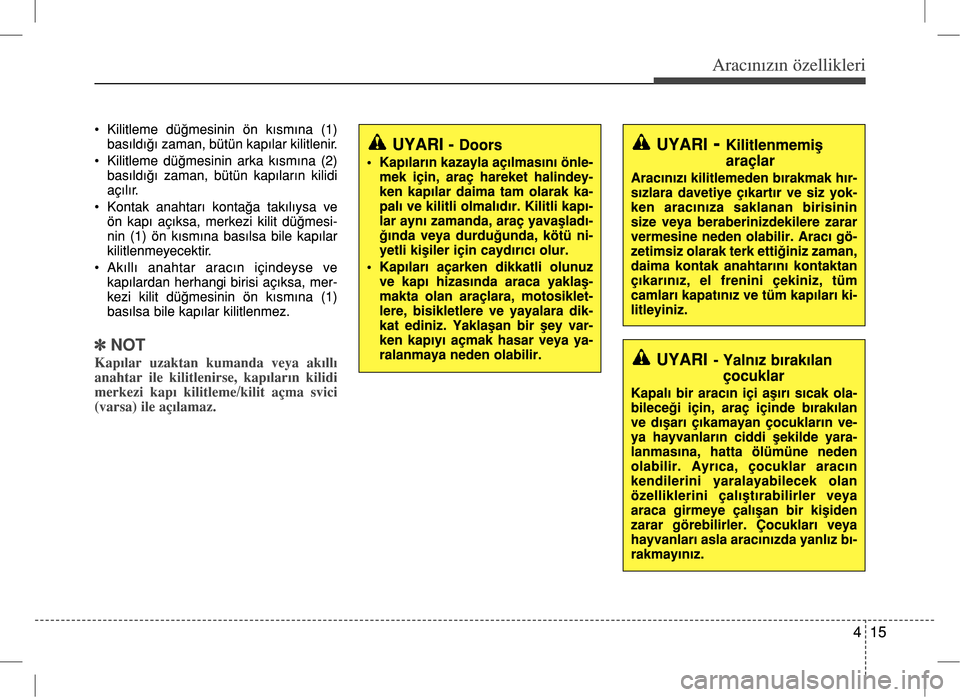 Aracınızın özellikleri

• Kilitleme düğmesinin ön kısmına (1) basıldığı zaman, bütün kapılar kilitlenir.
• Kilitleme düğmesinin arka kısmına (2) basıldığı zaman, bütün kapıların kilidi açılır.
• Kontak anahtarı kontağa takılıysa ve ön kapı açıksa, merkezi kilit düğmesinin (1) ön kısmına basılsa bile kapılar kilitlenmeyecektir.
• Akıllı anahtar aracın içindeyse ve kapılardan herhangi birisi açıksa, merkezi kilit düğmesinin ön kısmına (1) basılsa bile kapılar kilitlenmez.

✽ NOT
Kapılar uzaktan kumanda veya akıllı anahtar ile kilitlenirse, kapıların kilidi merkezi kapı kilitleme/kilit açma svici (varsa) ile açılamaz.

UYARI - Doors
• Kapıların kazayla açılmasını önlemek için, araç hareket halindeyken kapılar daima tam olarak kapalı ve kilitli olmalıdır. Kilitli kapılar aynı zamanda, araç yavaşladığında veya durduğunda, kötü niyetli kişiler için caydırıcı olur.
• Kapıları açarken dikkatli olunuz ve kapı hizasında araca yaklaşmakta olan araçlara, motosikletlere, bisikletlere ve yayalara dikkat ediniz. Yaklaşan bir şey varken kapıyı açmak hasar veya yaralanmaya neden olabilir.

UYARI - Kilitlenmemiş araçlar
Aracınızı kilitlemeden bırakmak hırsızlara davetiye çıkartır ve siz yokken aracınıza saklanan birisinin size veya beraberinizdekilere zarar vermesine neden olabilir. Aracı gözetimsiz olarak terk ettiğiniz zaman, daima kontak anahtarını kontaktan çıkarınız, el frenini çekiniz, tüm camları kapatınız ve tüm kapıları kilitleyiniz.

UYARI - Yalnız bırakılan çocuklar
Kapalı bir aracın içi aşırı sıcak olabileceği için, araç içinde bırakılan ve dışarı çıkamayan çocukların veya hayvanların ciddi şekilde yaralanmasına, hatta ölümüne neden olabilir. Ayrıca, çocuklar aracın kendilerini yaralayabilecek olan özelliklerini çalıştırabilirler veya araca girmeye çalışan bir kişiden zarar görebilirler. Çocukları veya hayvanları asla aracınızda yanlız bırakmayınız.

4 15

carmanualsonline.info